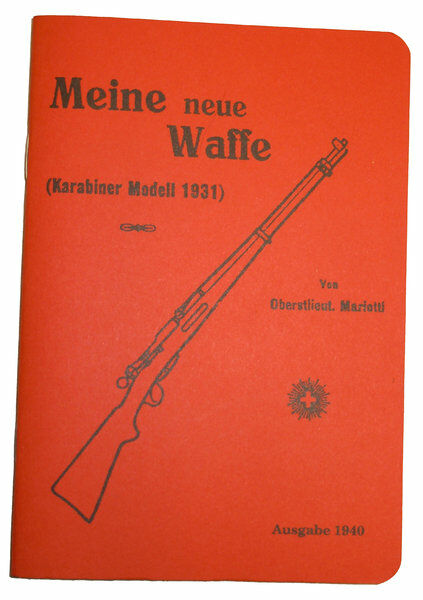 Meine neue Waffe

(Karabiner Modell 1931)

Von
Oberstlieut. Mariotti

Ausgabe 1940